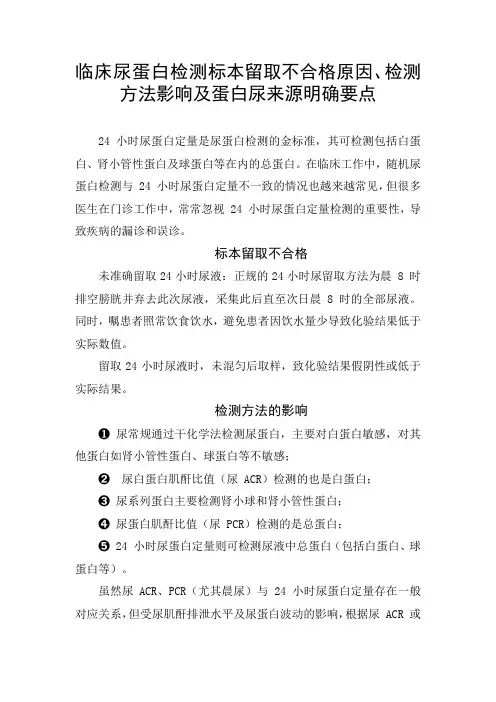 临床尿蛋白检测标本留取不合格原因、检测方法影响及蛋白尿来源明确要点

24 小时尿蛋白定量是尿蛋白检测的金标准，其可检测包括白蛋白、肾小管性蛋白及球蛋白等在内的总蛋白。在临床工作中，随机尿蛋白检测与 24 小时尿蛋白定量不一致的情况也越来越常见，但很多医生在门诊工作中，常常忽视 24 小时尿蛋白定量检测的重要性，导致疾病的漏诊和误诊。

标本留取不合格

未准确留取 24 小时尿液：正规的 24 小时尿留取方法为晨 8 时排空膀胱并弃去此次尿液，采集此后直至次日晨 8 时的全部尿液。同时，嘱患者照常饮食饮水，避免患者因饮水量少导致化验结果低于实际数值。

留取 24 小时尿液时，未混匀后取样，致化验结果假阴性或低于实际结果。

检测方法的影响

❶ 尿常规通过干化学法检测尿蛋白，主要对白蛋白敏感，对其他蛋白如肾小管性蛋白、球蛋白等不敏感；

❷ 尿白蛋白肌酐比值（尿 ACR）检测的也是白蛋白；

❸ 尿系列蛋白主要检测肾小球和肾小管性蛋白；

❹ 尿蛋白肌酐比值（尿 PCR）检测的是总蛋白；

❺ 24 小时尿蛋白定量则可检测尿液中总蛋白（包括白蛋白、球蛋白等）。

虽然尿 ACR、PCR（尤其晨尿）与 24 小时尿蛋白定量存在一般对应关系，但受尿肌酐排泄水平及尿蛋白波动的影响，根据尿 ACR 或